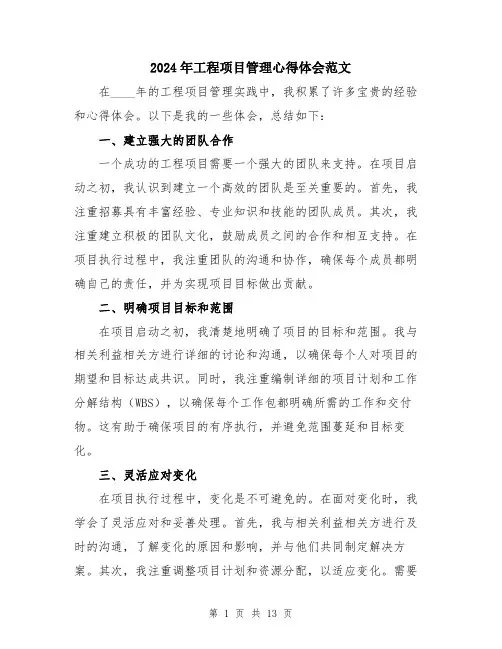 2024年工程项目管理心得体会范文

在____年的工程项目管理实践中，我积累了许多宝贵的经验和心得体会。以下是我的一些体会，总结如下：

一、建立强大的团队合作

一个成功的工程项目需要一个强大的团队来支持。在项目启动之初，我认识到建立一个高效的团队是至关重要的。首先，我注重招募具有丰富经验、专业知识和技能的团队成员。其次，我注重建立积极的团队文化，鼓励成员之间的合作和相互支持。在项目执行过程中，我注重团队的沟通和协作，确保每个成员都明确自己的责任，并为实现项目目标做出贡献。

二、明确项目目标和范围

在项目启动之初，我清楚地明确了项目的目标和范围。我与相关利益相关方进行详细的讨论和沟通，以确保每个人对项目的期望和目标达成共识。同时，我注重编制详细的项目计划和工作分解结构（WBS），以确保每个工作包都明确所需的工作和交付物。这有助于确保项目的有序执行，并避免范围蔓延和目标变化。

三、灵活应对变化

在项目执行过程中，变化是不可避免的。在面对变化时，我学会了灵活应对和妥善处理。首先，我与相关利益相关方进行及时的沟通，了解变化的原因和影响，并与他们共同制定解决方案。其次，我注重调整项目计划和资源分配，以适应变化。需要

第 1 页 共 13 页